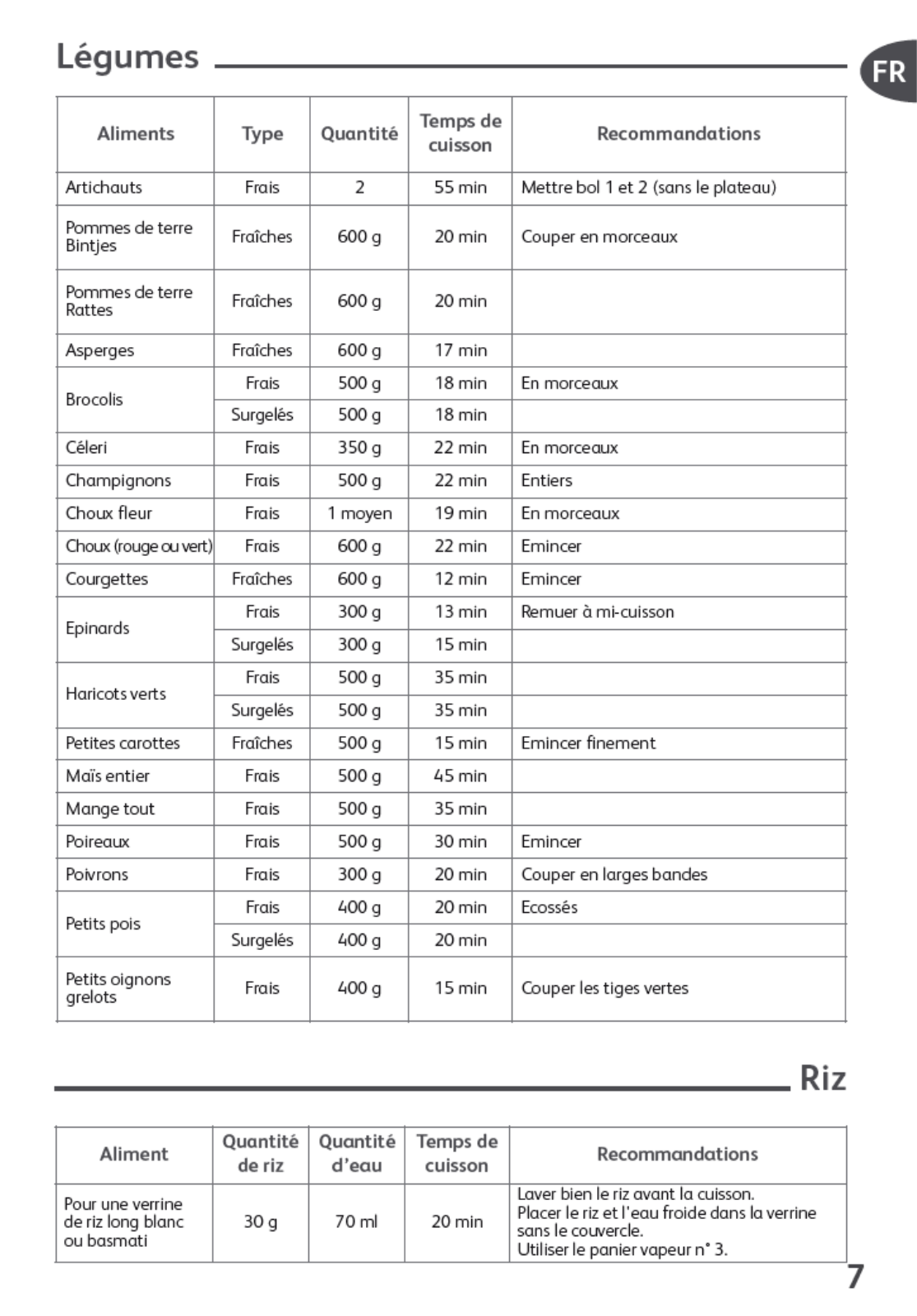 Légumes

FR

| Aliments | Type | Quantité | Temps de cuisson | Recommandations |
|---|---|---|---|---|
| Artichauts | Frais | 2 | 55 min | Mettre bol 1 et 2 (sans le plateau) |
| Pommes de terre Bintjes | Fraîches | 600 g | 20 min | Couper en morceaux |
| Pommes de terre Rattes | Fraîches | 600 g | 20 min | |
| Asperges | Fraîches | 600 g | 17 min | |
| Brocolis | Frais | 500 g | 18 min | En morceaux |
| | Surgelés | 500 g | 18 min | |
| Céleri | Frais | 350 g | 22 min | En morceaux |
| Champignons | Frais | 500 g | 22 min | Entiers |
| Choux fleur | Frais | 1 moyen | 19 min | En morceaux |
| Choux (rouge ou vert) | Frais | 600 g | 22 min | Emincer |
| Courgettes | Fraîches | 600 g | 12 min | Emincer |
| Epinards | Frais | 300 g | 13 min | Remuer à mi-cuisson |
| | Surgelés | 300 g | 15 min | |
| Haricots verts | Frais | 500 g | 35 min | |
| | Surgelés | 500 g | 35 min | |
| Petites carottes | Fraîches | 500 g | 15 min | Emincer finement |
| Maïs entier | Frais | 500 g | 45 min | |
| Mange tout | Frais | 500 g | 35 min | |
| Poireaux | Frais | 500 g | 30 min | Emincer |
| Poivrons | Frais | 300 g | 20 min | Couper en larges bandes |
| Petits pois | Frais | 400 g | 20 min | Ecossés |
| | Surgelés | 400 g | 20 min | |
| Petits oignons grelots | Frais | 400 g | 15 min | Couper les tiges vertes |

Riz

| Aliment | Quantité de riz | Quantité d'eau | Temps de cuisson | Recommandations |
|---|---|---|---|---|
| Pour une verrine de riz long blanc ou basmati | 30 g | 70 ml | 20 min | Laver bien le riz avant la cuisson. Placer le riz et l'eau froide dans la verrine sans le couvercle. Utiliser le panier vapeur n° 3. |

7